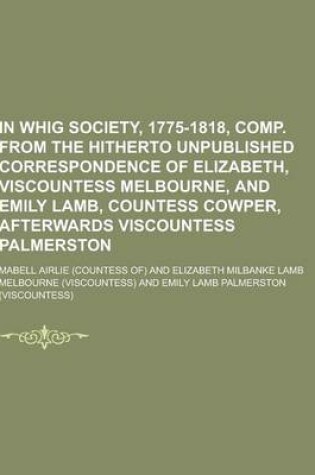 IN WHIG SOCIETY, 1775-1818, COMP. FROM THE HITHERTO UNPUBLISHED CORRESPONDENCE OF ELIZABETH, VISCOUNTESS MELBOURNE, AND EMILY LAMB, COUNTESS COWPER, AFTERWARDS VISCOUNTESS PALMERSTON

MABELL AIRLIE (COUNTESS OF) AND ELIZABETH MILBANKE LAMB MELBOURNE (VISCOUNTESS) AND EMILY LAMB PALMERSTON (VISCOUNTESS)